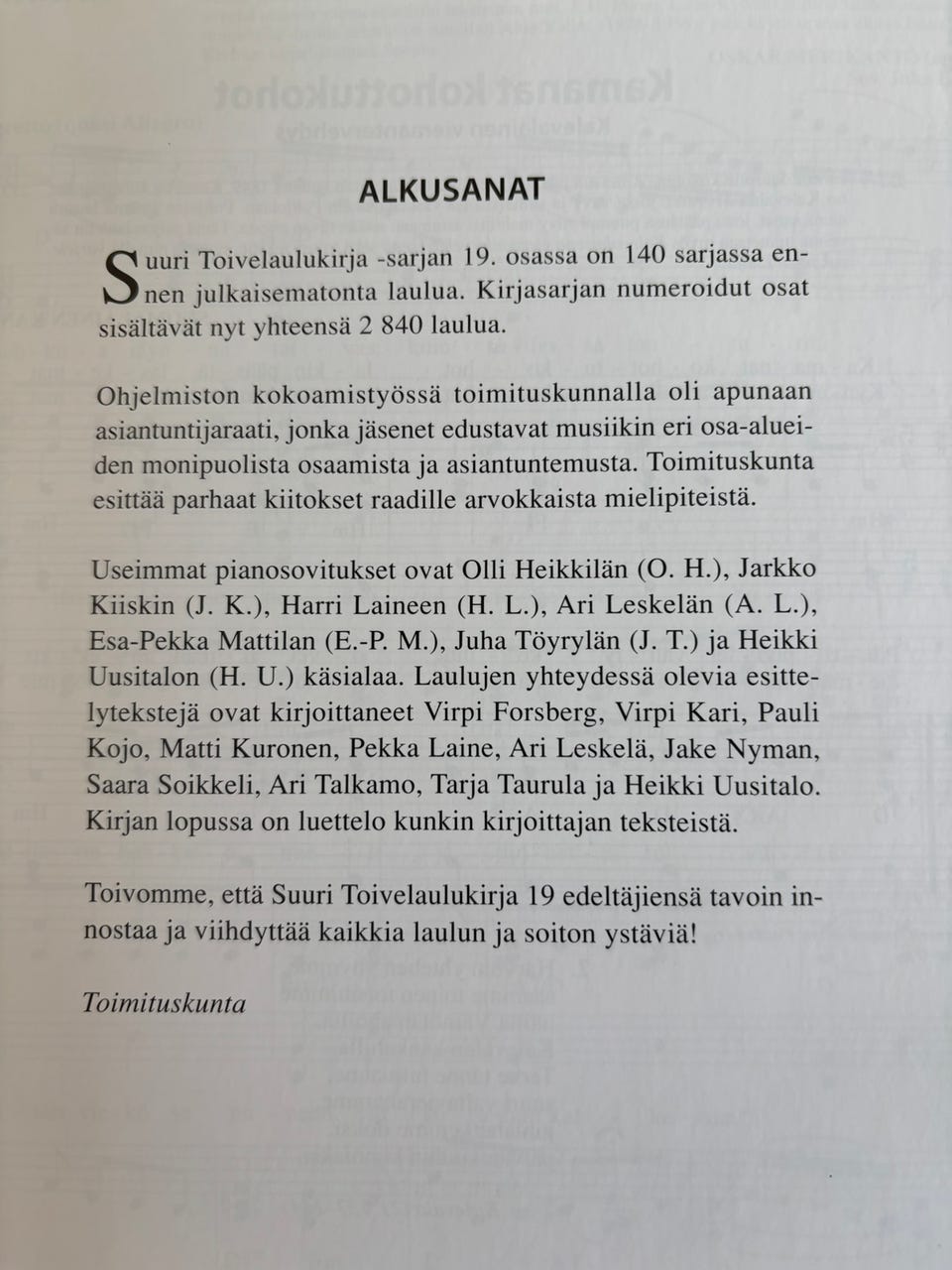 ALKUSANAT

Suuri Toivelaulukirja -sarjan 19. osassa on 140 sarjassa ennen julkaisematonta laulua. Kirjasarjan numeroidut osat sisältävät nyt yhteensä 2 840 laulua.

Ohjelmiston kokoamistyössä toimituskunnalla oli apunaan asiantuntijaraati, jonka jäsenet edustavat musiikin eri osa-alueiden monipuolista osaamista ja asiantuntemusta. Toimituskunta esittää parhaat kiitokset raadille arvokkaista mielipiteistä.

Useimmat pianosovitukset ovat Olli Heikkilän (O. H.), Jarkko Kiiskin (J. K.), Harri Laineen (H. L.), Ari Leskelän (A. L.), Esa-Pekka Mattilan (E.-P. M.), Juha Töyrylän (J. T.) ja Heikki Uusitalon (H. U.) käsialaa. Laulujen yhteydessä olevia esittelytekstejä ovat kirjoittaneet Virpi Forsberg, Virpi Kari, Pauli Kojo, Matti Kuronen, Pekka Laine, Ari Leskelä, Jake Nyman, Saara Soikkeli, Ari Talkamo, Tarja Taurula ja Heikki Uusitalo. Kirjan lopussa on luettelo kunkin kirjoittajan teksteistä.

Toivomme, että Suuri Toivelaulukirja 19 edeltäjiensä tavoin innostaa ja viihdyttää kaikkia laulun ja soiton ystäviä!

Toimituskunta